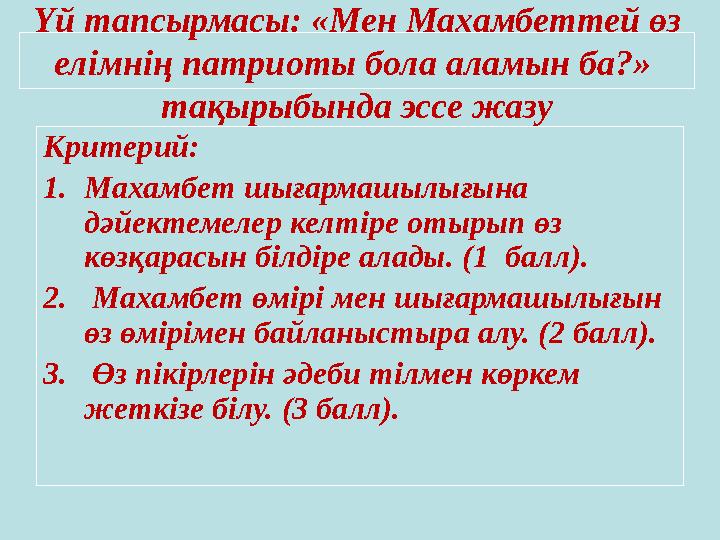 Үй тапсырмасы: «Мен Махамбеттей өз елімнің патриоты бола аламын ба?» тақырыбында эссе жазу

Критерий:

1. Махамбет шығармашылығына дәйектемелер келтіре отырып өз көзқарасын білдіре алады. (1 балл).
2. Махамбет өмірі мен шығармашылығын өз өмірімен байланыстыра алу. (2 балл).
3. Өз пікірлерін әдеби тілмен көркем жеткізе білу. (3 балл).